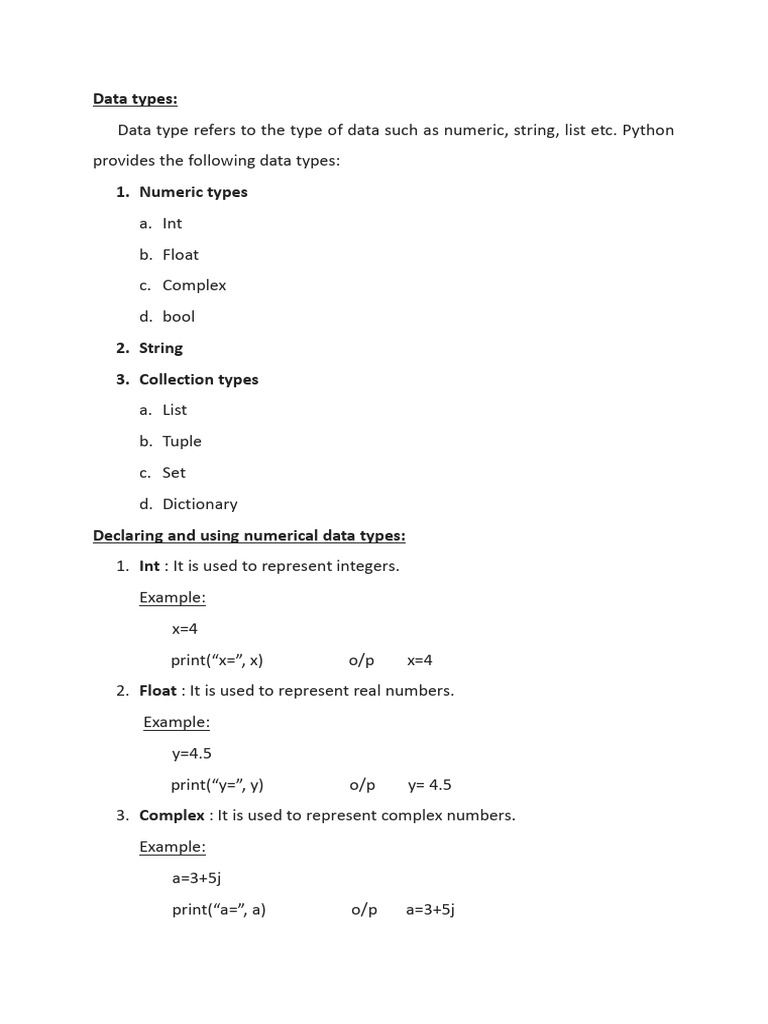 Data types:

Data type refers to the type of data such as numeric, string, list etc. Python provides the following data types:

1. Numeric types
a. Int
b. Float
c. Complex
d. bool
2. String
3. Collection types
a. List
b. Tuple
c. Set
d. Dictionary

Declaring and using numerical data types:

1. Int : It is used to represent integers.
Example:
x=4
print(“x=”, x) o/p x=4
2. Float : It is used to represent real numbers.
Example:
y=4.5
print(“y=”, y) o/p y= 4.5
3. Complex : It is used to represent complex numbers.
Example:
a=3+5j
print(“a=”, a) o/p a=3+5j